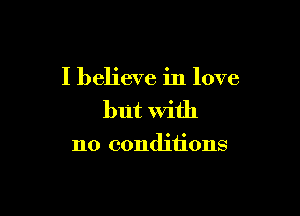 I believe in love
but with
no conditions